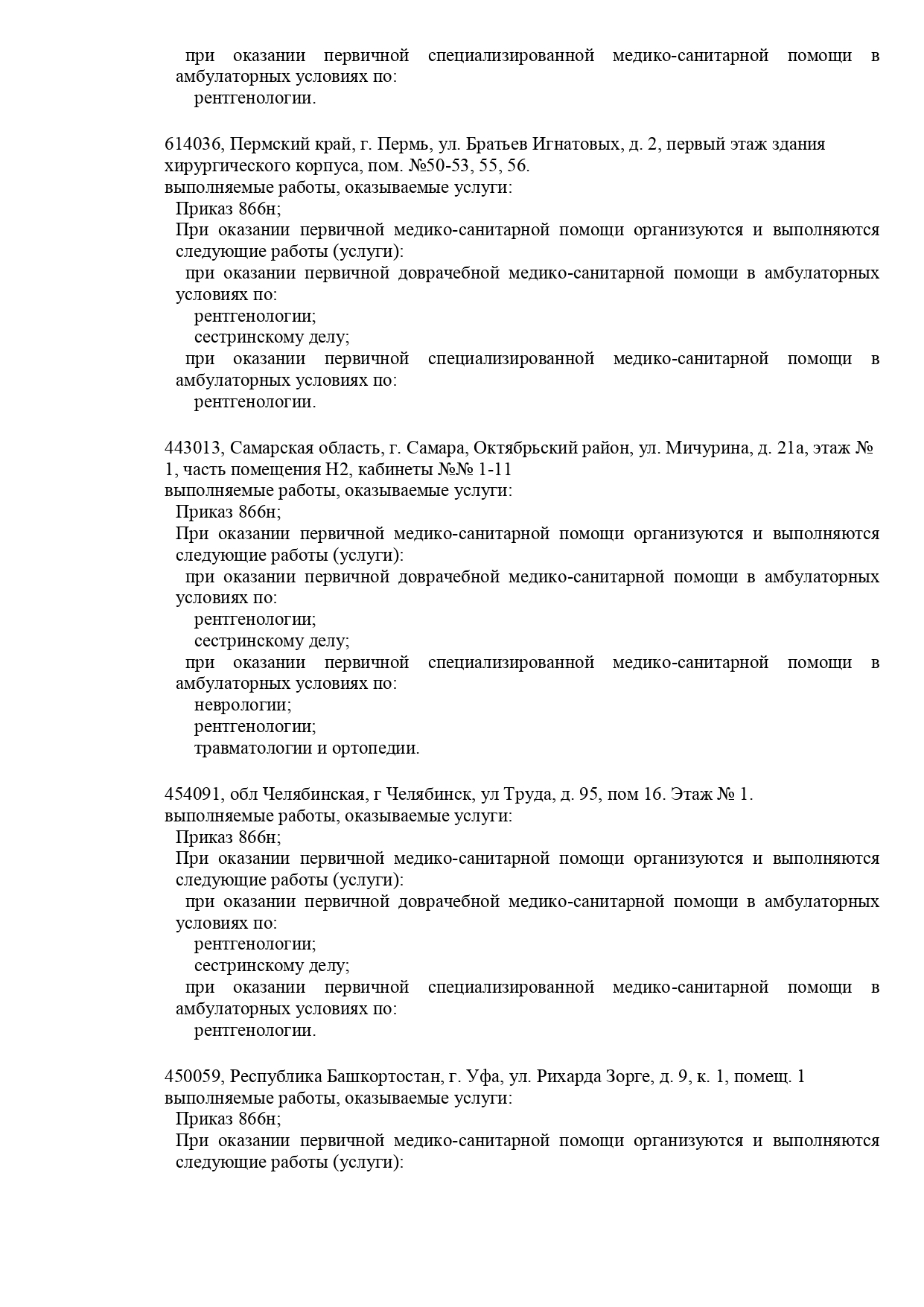 при оказании первичной специализированной медико-санитарной помощи в амбулаторных условиях по:
рентгенологии.

614036, Пермский край, г. Пермь, ул. Братьев Игнатовых, д. 2, первый этаж здания хирургического корпуса, пом. №50-53, 55, 56.
выполняемые работы, оказываемые услуги:
Приказ 866н;
При оказании первичной медико-санитарной помощи организуются и выполняются следующие работы (услуги):
при оказании первичной доврачебной медико-санитарной помощи в амбулаторных условиях по:
рентгенологии;
сестринскому делу;
при оказании первичной специализированной медико-санитарной помощи в амбулаторных условиях по:
рентгенологии.

443013, Самарская область, г. Самара, Октябрьский район, ул. Мичурина, д. 21а, этаж № 1, часть помещения Н2, кабинеты №№ 1-11
выполняемые работы, оказываемые услуги:
Приказ 866н;
При оказании первичной медико-санитарной помощи организуются и выполняются следующие работы (услуги):
при оказании первичной доврачебной медико-санитарной помощи в амбулаторных условиях по:
рентгенологии;
сестринскому делу;
при оказании первичной специализированной медико-санитарной помощи в амбулаторных условиях по:
неврологии;
рентгенологии;
травматологии и ортопедии.

454091, обл Челябинская, г Челябинск, ул Труда, д. 95, пом 16. Этаж № 1.
выполняемые работы, оказываемые услуги:
Приказ 866н;
При оказании первичной медико-санитарной помощи организуются и выполняются следующие работы (услуги):
при оказании первичной доврачебной медико-санитарной помощи в амбулаторных условиях по:
рентгенологии;
сестринскому делу;
при оказании первичной специализированной медико-санитарной помощи в амбулаторных условиях по:
рентгенологии.

450059, Республика Башкортостан, г. Уфа, ул. Рихарда Зорге, д. 9, к. 1, помещ. 1
выполняемые работы, оказываемые услуги:
Приказ 866н;
При оказании первичной медико-санитарной помощи организуются и выполняются следующие работы (услуги):